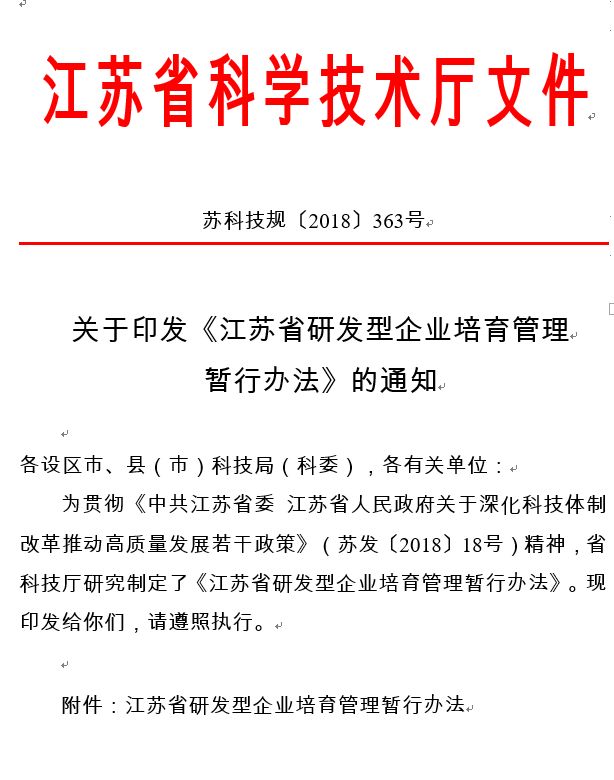 江苏省科学技术厅文件

苏科技规〔2018〕363号

关于印发《江苏省研发型企业培育管理暂行办法》的通知

各设区市、县（市）科技局（科委），各有关单位：

为贯彻《中共江苏省委 江苏省人民政府关于深化科技体制改革推动高质量发展若干政策》（苏发〔2018〕18号）精神，省科技厅研究制定了《江苏省研发型企业培育管理暂行办法》。现印发给你们，请遵照执行。

附件：江苏省研发型企业培育管理暂行办法